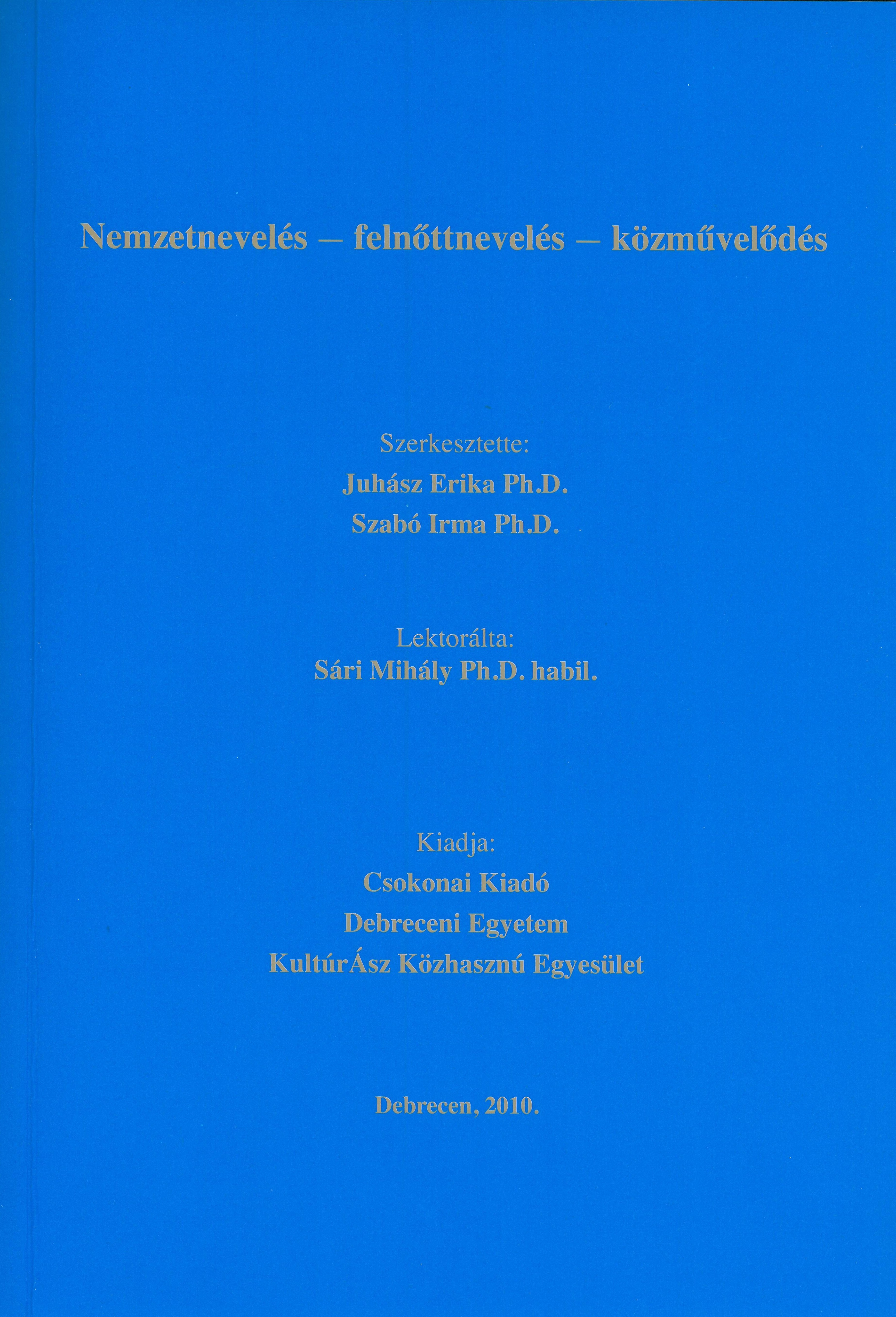 Nemzetnevelés – felnőttnevelés – közművelődés

Szerkesztette:
Juhász Erika Ph.D.
Szabó Irma Ph.D.

Lektorálta:
Sári Mihály Ph.D. habil.

Kiadja:
Csokonai Kiadó
Debreceni Egyetem
KultúrÁsz Közhasznú Egyesület

Debrecen, 2010.